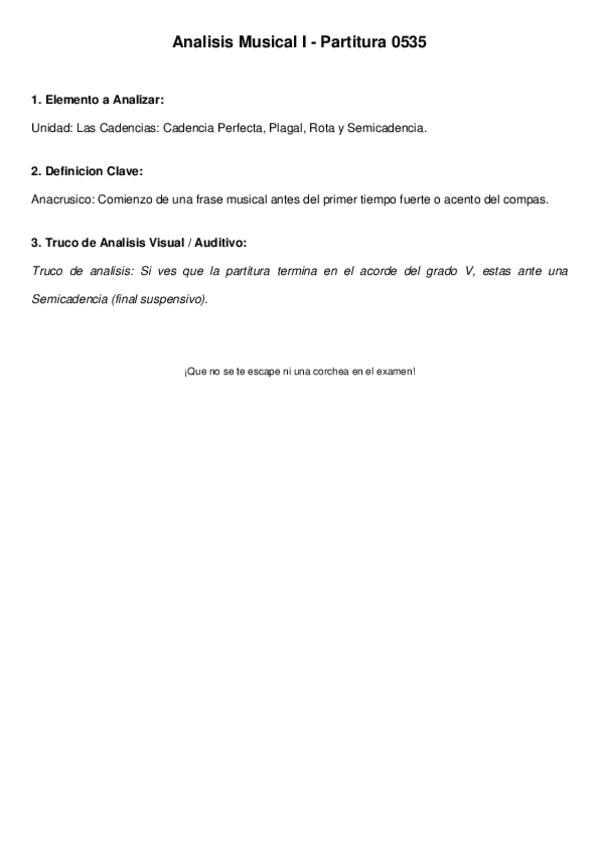 Analisis Musical I - Partitura 0535

1. Elemento a Analizar:

Unidad: Las Cadencias: Cadencia Perfecta, Plagal, Rota y Semicadencia.

2. Definicion Clave:

Anacrusico: Comienzo de una frase musical antes del primer tiempo fuerte o acento del compas.

3. Truco de Analisis Visual / Auditivo:

Truco de analisis: Si ves que la partitura termina en el acorde del grado V, estas ante una Semicadencia (final suspensivo).

¡Que no se te escape ni una corchea en el examen!